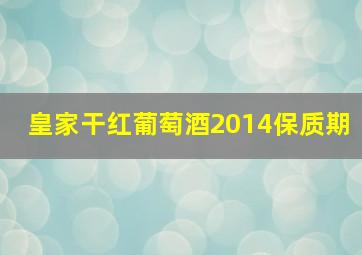 皇家干红葡萄酒2014保质期